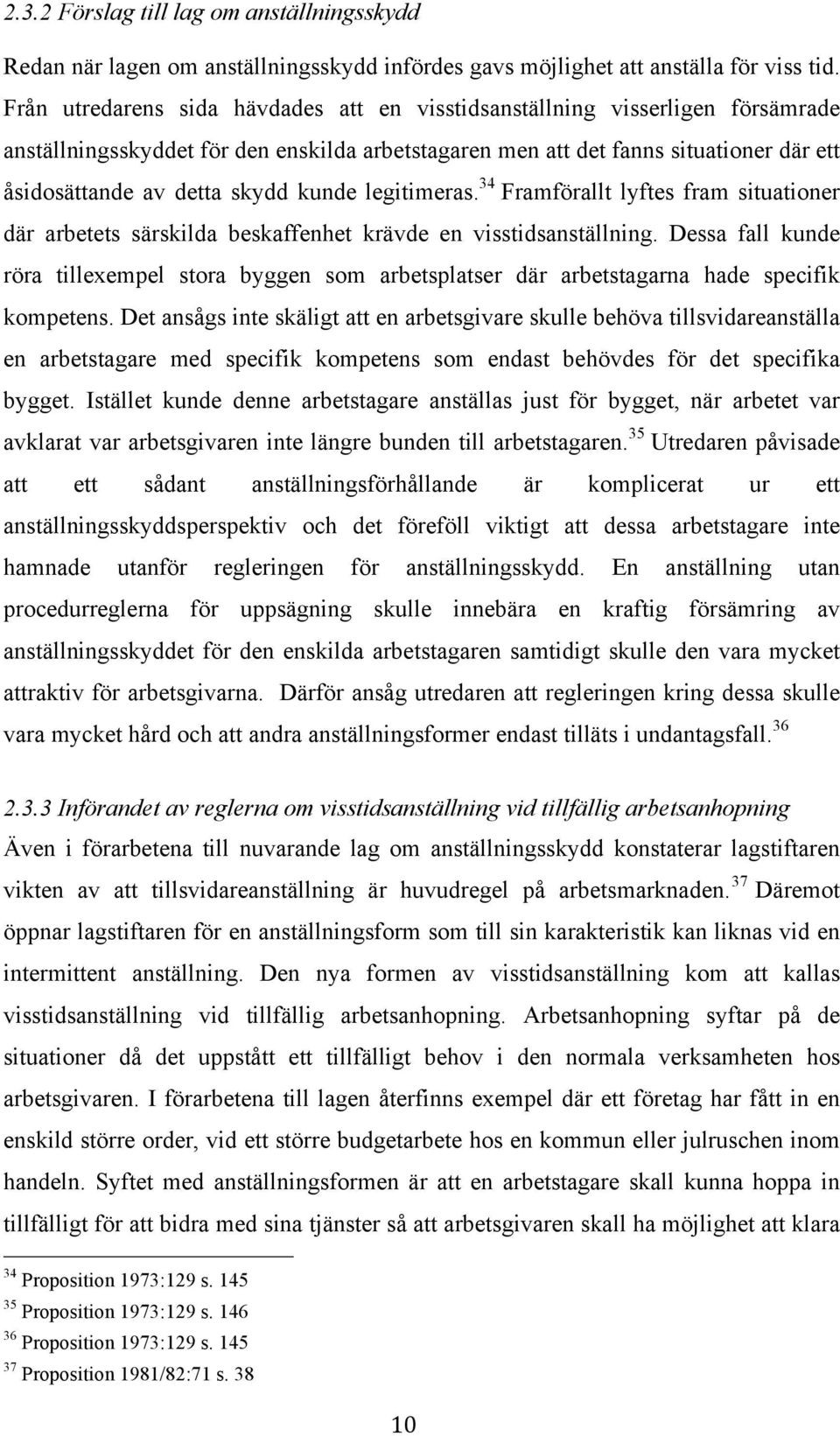 2.3.2 Förslag till lag om anställningsskydd

Redan när lagen om anställningsskydd infördes gavs möjlighet att anställa för viss tid. Från utredarens sida hävdades att en visstidsanställning visserligen försämrade anställningsskyddet för den enskilda arbetstagaren men att det fanns situationer där ett åsidosättande av detta skydd kunde legitimeras.$^{34}$ Framförallt lyftes fram situationer där arbetets särskilda beskaffenhet krävde en visstidsanställning. Dessa fall kunde röra tillexempel stora byggen som arbetsplatser där arbetstagarna hade specifik kompetens. Det ansågs inte skäligt att en arbetsgivare skulle behöva tillsvidareanställa en arbetstagare med specifik kompetens som endast behövdes för det specifika bygget. Istället kunde denne arbetstagare anställas just för bygget, när arbetet var avklarat var arbetsgivaren inte längre bunden till arbetstagaren.$^{35}$ Utredaren påvisade att ett sådant anställningsförhållande är komplicerat ur ett anställningsskyddsperspektiv och det föreföll viktigt att dessa arbetstagare inte hamnade utanför regleringen för anställningsskydd. En anställning utan procedurreglerna för uppsägning skulle innebära en kraftig försämring av anställningsskyddet för den enskilda arbetstagaren samtidigt skulle den vara mycket attraktiv för arbetsgivarna. Därför ansåg utredaren att regleringen kring dessa skulle vara mycket hård och att andra anställningsformer endast tilläts i undantagsfall.$^{36}$

2.3.3 Införandet av reglerna om visstidsanställning vid tillfällig arbetsanhopning

Även i förarbetena till nuvarande lag om anställningsskydd konstaterar lagstiftaren vikten av att tillsvidareanställning är huvudregel på arbetsmarknaden.$^{37}$ Däremot öppnar lagstiftaren för en anställningsform som till sin karakteristik kan liknas vid en intermittent anställning. Den nya formen av visstidsanställning kom att kallas visstidsanställning vid tillfällig arbetsanhopning. Arbetsanhopning syftar på de situationer då det uppstått ett tillfälligt behov i den normala verksamheten hos arbetsgivaren. I förarbetena till lagen återfinns exempel där ett företag har fått in en enskild större order, vid ett större budgetarbete hos en kommun eller julruschen inom handeln. Syftet med anställningsformen är att en arbetstagare skall kunna hoppa in tillfälligt för att bidra med sina tjänster så att arbetsgivaren skall ha möjlighet att klara

$^{34}$ Proposition 1973:129 s. 145
$^{35}$ Proposition 1973:129 s. 146
$^{36}$ Proposition 1973:129 s. 145
$^{37}$ Proposition 1981/82:71 s. 38

10